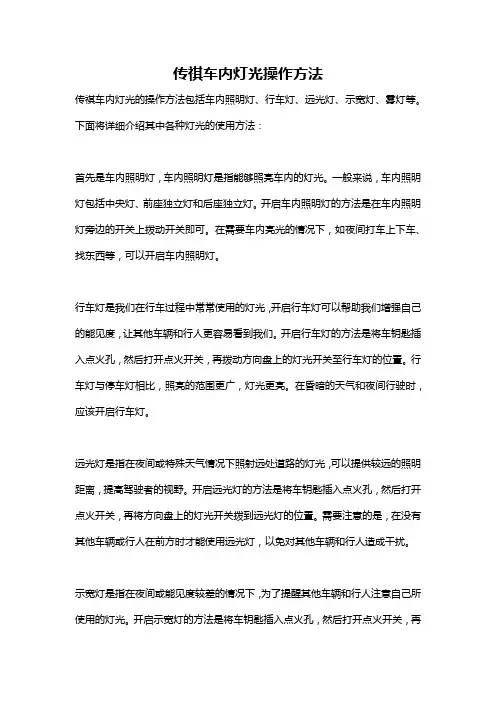 传祺车内灯光操作方法

传祺车内灯光的操作方法包括车内照明灯、行车灯、远光灯、示宽灯、雾灯等。下面将详细介绍其中各种灯光的使用方法：

首先是车内照明灯，车内照明灯是指能够照亮车内的灯光。一般来说，车内照明灯包括中央灯、前座独立灯和后座独立灯。开启车内照明灯的方法是在车内照明灯旁边的开关上拨动开关即可。在需要车内亮光的情况下，如夜间打车上下车、找东西等，可以开启车内照明灯。

行车灯是我们在行车过程中常常使用的灯光，开启行车灯可以帮助我们增强自己的能见度，让其他车辆和行人更容易看到我们。开启行车灯的方法是将车钥匙插入点火孔，然后打开点火开关，再拨动方向盘上的灯光开关至行车灯的位置。行车灯与停车灯相比，照亮的范围更广，灯光更亮。在昏暗的天气和夜间行驶时，应该开启行车灯。

远光灯是指在夜间或特殊天气情况下照射远处道路的灯光，可以提供较远的照明距离，提高驾驶者的视野。开启远光灯的方法是将车钥匙插入点火孔，然后打开点火开关，再将方向盘上的灯光开关拨到远光灯的位置。需要注意的是，在没有其他车辆或行人在前方时才能使用远光灯，以免对其他车辆和行人造成干扰。

示宽灯是指在夜间或能见度较差的情况下，为了提醒其他车辆和行人注意自己所使用的灯光。开启示宽灯的方法是将车钥匙插入点火孔，然后打开点火开关，再